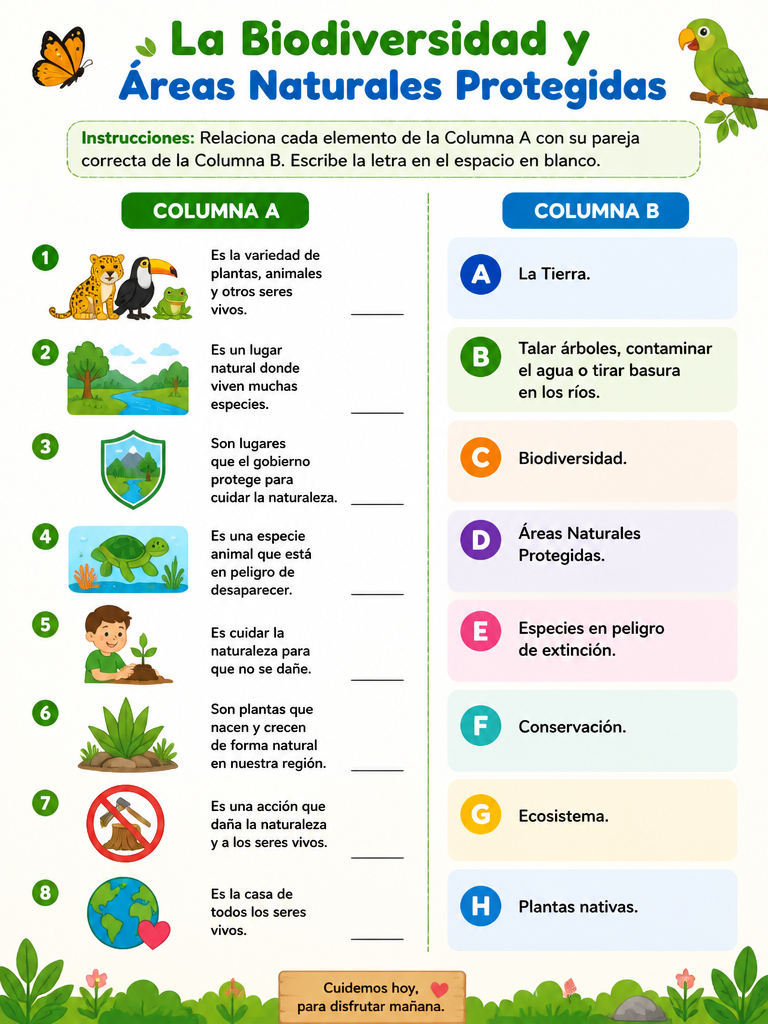 La Biodiversidad y
Áreas Naturales Protegidas

Instrucciones: Relaciona cada elemento de la Columna A con su pareja correcta de la Columna B. Escribe la letra en el espacio en blanco.

COLUMNA A

1 Es la variedad de plantas, animales y otros seres vivos. ______

2 Es un lugar natural donde viven muchas especies. ______

3 Son lugares que el gobierno protege para cuidar la naturaleza. ______

4 Es una especie animal que está en peligro de desaparecer. ______

5 Es cuidar la naturaleza para que no se dañe. ______

6 Son plantas que nacen y crecen de forma natural en nuestra región. ______

7 Es una acción que daña la naturaleza y a los seres vivos. ______

8 Es la casa de todos los seres vivos. ______

COLUMNA B

A La Tierra.

B Talar árboles, contaminar el agua o tirar basura en los ríos.

C Biodiversidad.

D Áreas Naturales Protegidas.

E Especies en peligro de extinción.

F Conservación.

G Ecosistema.

H Plantas nativas.

Cuidemos hoy, para disfrutar mañana.